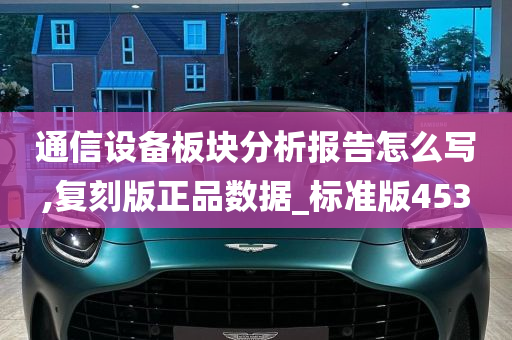 通信设备板块分析报告怎么写,复刻版正品数据_标准版453